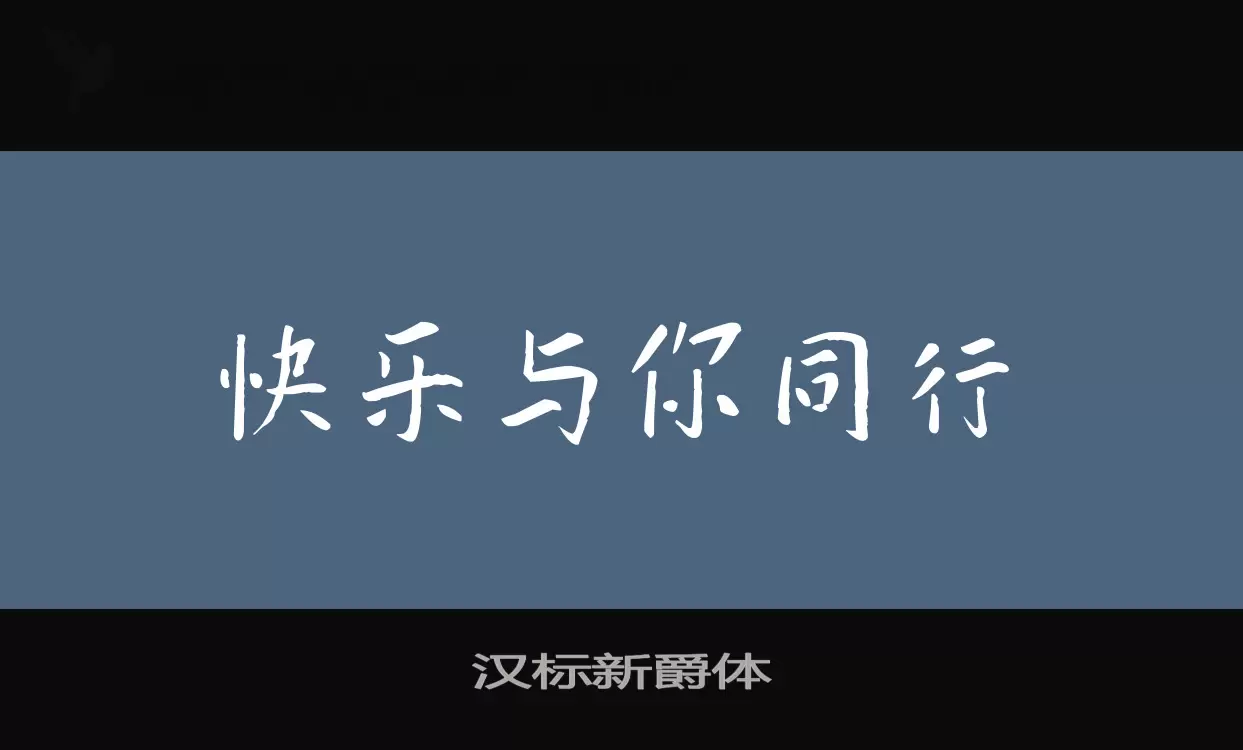 快乐与你同行

汉标新爵体